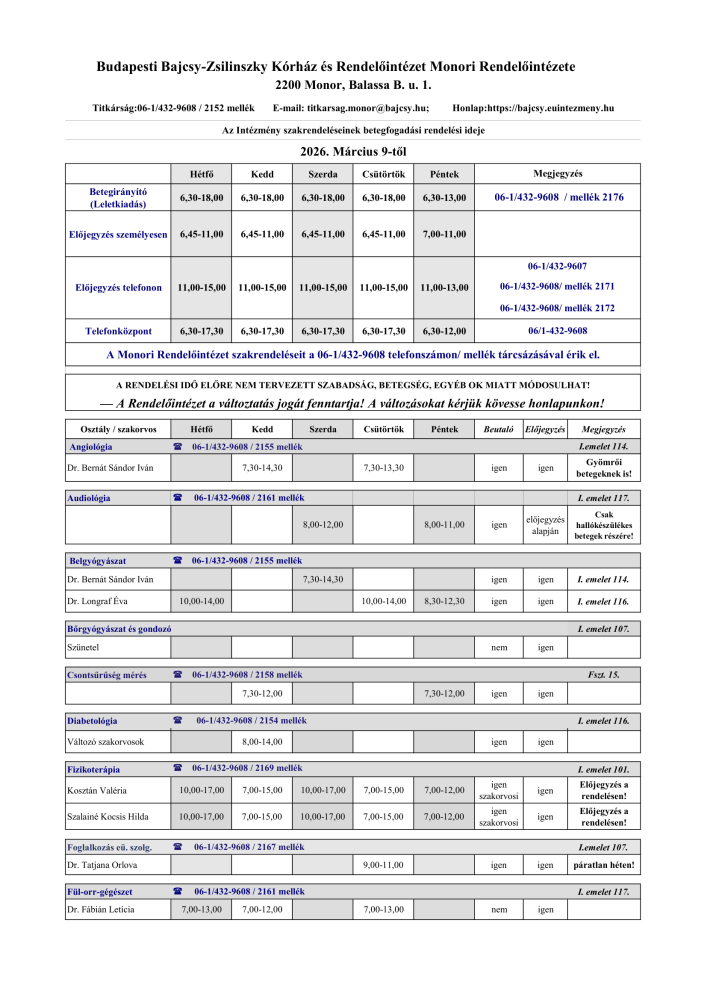 Budapesti Bajcsy-Zsilinszky Kórház és Rendelőintézet Monori Rendelőintézete
2200 Monor, Balassa B. u. 1.

Titkárság:06-1/432-9608 / 2152 mellék E-mail: titkarsag.monor@bajcsy.hu; Honlap:https://bajcsy.euintezmeny.hu

Az Intézmény szakrendeléseinek betegfogadási rendelési ideje

2026. Március 9-től

| | Hétfő | Kedd | Szerda | Csütörtök | Péntek | Megjegyzés |
|---|---|---|---|---|---|---|
| Betegirányító (Leletkiadás) | 6,30-18,00 | 6,30-18,00 | 6,30-18,00 | 6,30-18,00 | 6,30-13,00 | 06-1/432-9608 / mellék 2176 |
| Előjegyzés személyesen | 6,45-11,00 | 6,45-11,00 | 6,45-11,00 | 6,45-11,00 | 7,00-11,00 | |
| Előjegyzés telefonon | 11,00-15,00 | 11,00-15,00 | 11,00-15,00 | 11,00-15,00 | 11,00-13,00 | 06-1/432-9607 06-1/432-9608/ mellék 2171 06-1/432-9608/ mellék 2172 |
| Telefonközpont | 6,30-17,30 | 6,30-17,30 | 6,30-17,30 | 6,30-17,30 | 6,30-12,00 | 06/1-432-9608 |

A Monori Rendelőintézet szakrendeléseit a 06-1/432-9608 telefonszámon/ mellék tárcsázásával érik el.

A RENDELÉSI IDŐ ELŐRE NEM TERVEZETT SZABADSÁG, BETEGSÉG, EGYÉB OK MIATT MÓDOSULHAT!
— A Rendelőintézet a változtatás jogát fenntartja! A változásokat kérjük kövesse honlapunkon!

| Osztály / szakorvos | Hétfő | Kedd | Szerda | Csütörtök | Péntek | Beutaló | Előjegyzés | Megjegyzés |
|---|---|---|---|---|---|---|---|---|
| Angiológia | ☎ 06-1/432-9608 / 2155 mellék | | | | | | | I.emelet 114. |
| Dr. Bernát Sándor Iván | | 7,30-14,30 | | 7,30-13,30 | | igen | igen | Gyömrői betegeknek is! |
| Audiológia | ☎ 06-1/432-9608 / 2161 mellék | | | | | | | I. emelet 117. |
| | | | 8,00-12,00 | | 8,00-11,00 | igen | előjegyzés alapján | Csak hallókészülékes betegek részére! |
| Belgyógyászat | ☎ 06-1/432-9608 / 2155 mellék | | | | | | | |
| Dr. Bernát Sándor Iván | | | 7,30-14,30 | | | igen | igen | I. emelet 114. |
| Dr. Longraf Éva | 10,00-14,00 | | | 10,00-14,00 | 8,30-12,30 | igen | igen | I. emelet 116. |
| Bőrgyógyászat és gondozó | | | | | | | | I. emelet 107. |
| Szünetel | | | | | | nem | igen | |
| Csontsűrűség mérés | ☎ 06-1/432-9608 / 2158 mellék | | | | | | | Fszt. 15. |
| | | 7,30-12,00 | | | 7,30-12,00 | igen | igen | |
| Diabetológia | ☎ 06-1/432-9608 / 2154 mellék | | | | | | | I. emelet 116. |
| Változó szakorvosok | | 8,00-14,00 | | | | igen | igen | |
| Fizikoterápia | ☎ 06-1/432-9608 / 2169 mellék | | | | | | | I. emelet 101. |
| Kosztán Valéria | 10,00-17,00 | 7,00-15,00 | 10,00-17,00 | 7,00-15,00 | 7,00-12,00 | igen szakorvosi | igen | Előjegyzés a rendelésen! |
| Szalainé Kocsis Hilda | 10,00-17,00 | 7,00-15,00 | 10,00-17,00 | 7,00-15,00 | 7,00-12,00 | igen szakorvosi | igen | Előjegyzés a rendelésen! |
| Foglalkozás eü. szolg. | ☎ 06-1/432-9608 / 2167 mellék | | | | | | | I.emelet 107. |
| Dr. Tatjana Orlova | | | | 9,00-11,00 | | igen | igen | páratlan héten! |
| Fül-orr-gégészet | ☎ 06-1/432-9608 / 2161 mellék | | | | | | | I. emelet 117. |
| Dr. Fábián Letícia | 7,00-13,00 | 7,00-12,00 | | 7,00-13,00 | | nem | igen | |